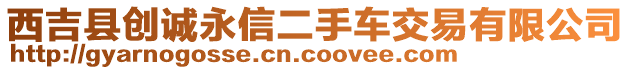 西吉县创诚永信二手车交易有限公司
http://gyarnogosse.cn.coovee.com